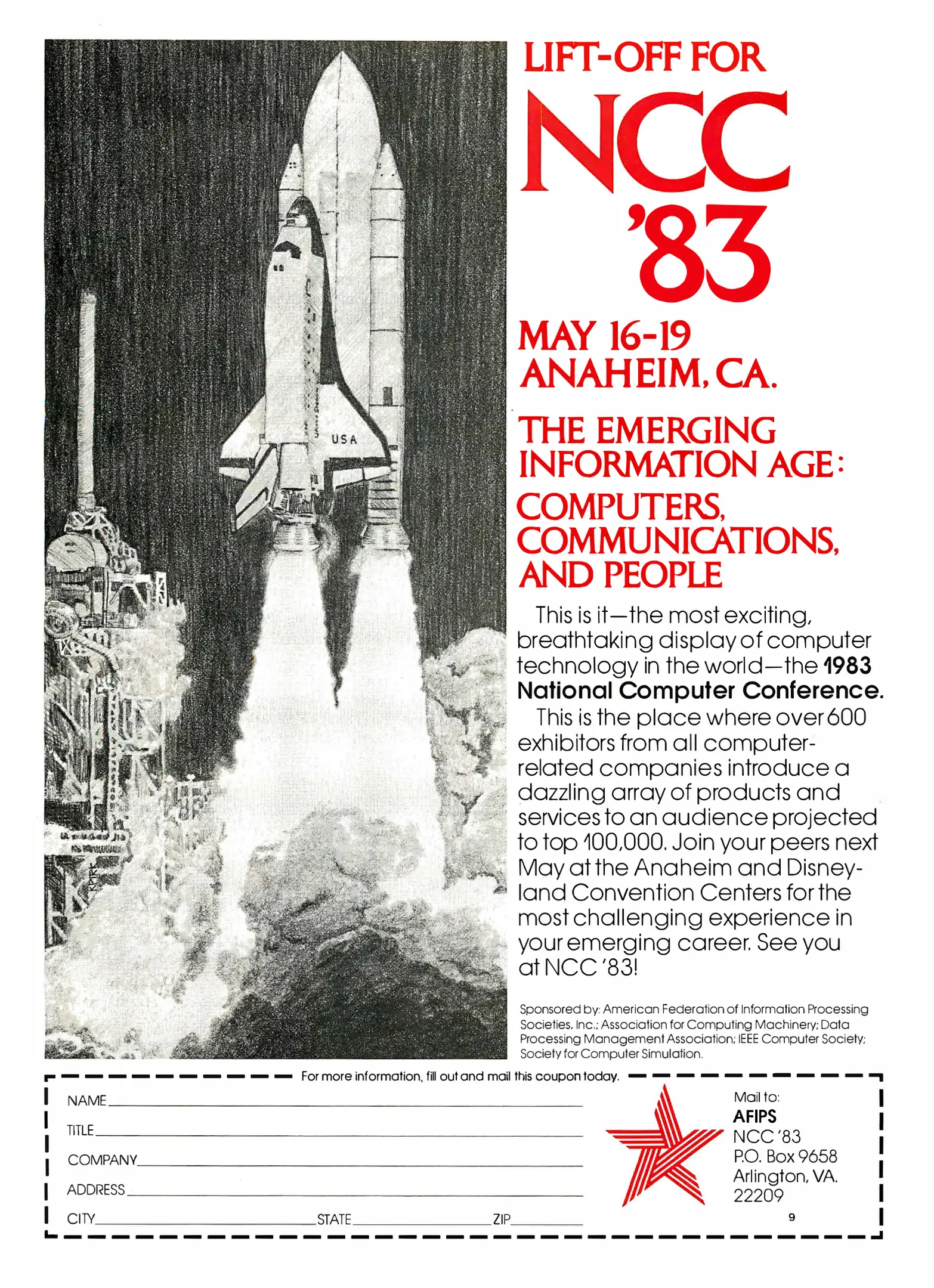 USA

LIFT-OFF FOR
NCC
'83

MAY 16-19
ANAHEIM, CA.

THE EMERGING INFORMATION AGE:
COMPUTERS, COMMUNICATIONS, AND PEOPLE

This is it—the most exciting, breathtaking display of computer technology in the world—the 1983 National Computer Conference.

This is the place where over 600 exhibitors from all computer-related companies introduce a dazzling array of products and services to an audience projected to top 100,000. Join your peers next May at the Anaheim and Disneyland Convention Centers for the most challenging experience in your emerging career. See you at NCC '83!

Sponsored by: American Federation of Information Processing Societies, Inc.; Association for Computing Machinery; Data Processing Management Association; IEEE Computer Society; Society for Computer Simulation.

For more information, fill out and mail this coupon today.

NAME
TITLE
COMPANY
ADDRESS
CITY STATE ZIP

Mail to:
AFIPS
NCC '83
P.O. Box 9658
Arlington, VA.
22209

9